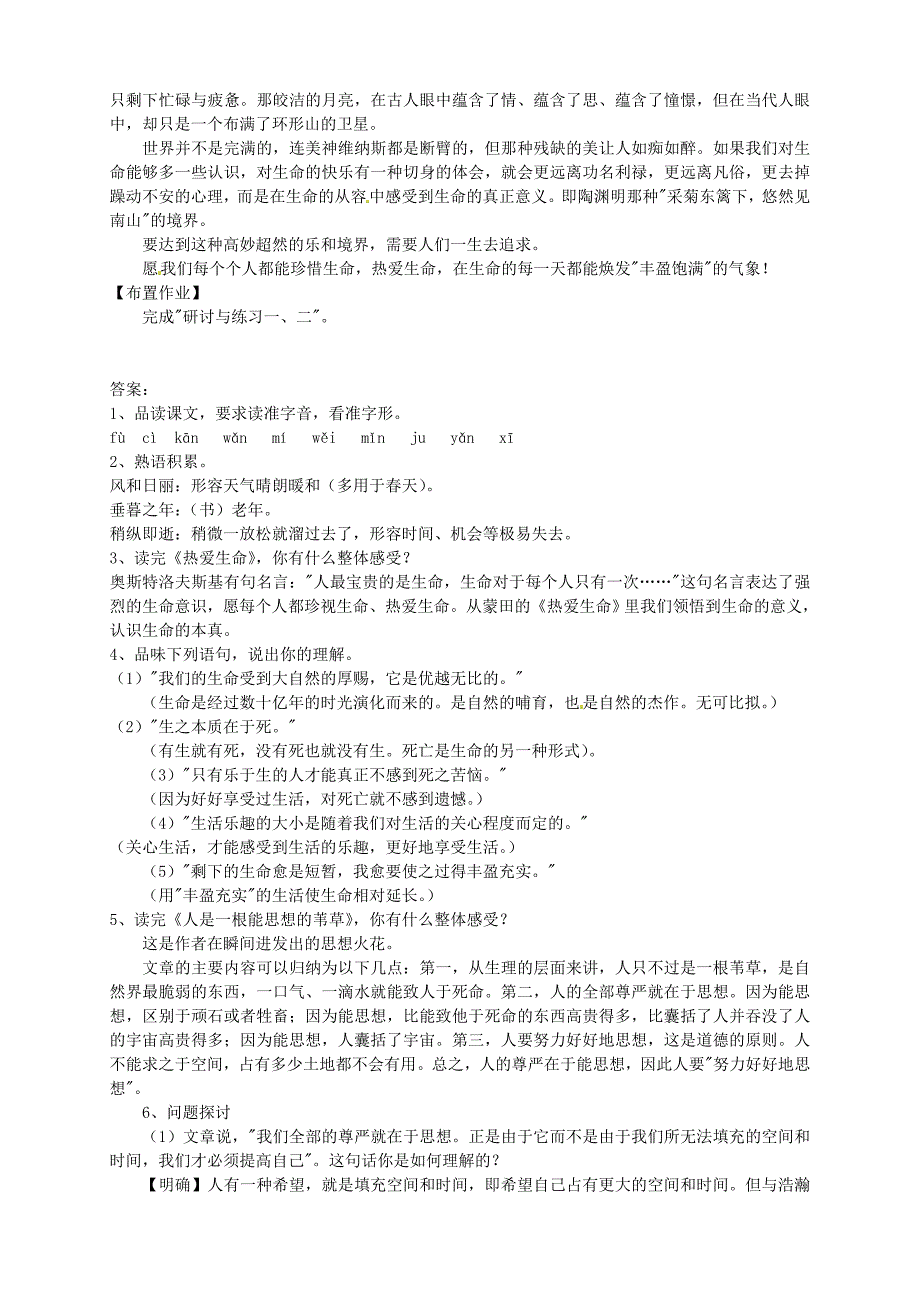 只剩下忙碌与疲惫。那皎洁的月亮，在古人眼中蕴含了情、蕴含了思、蕴含了憧憬，但在当代人眼中，却只是一个布满了环形山的卫星。

世界并不是完满的，连美神维纳斯都是断臂的，但那种残缺的美让人如痴如醉。如果我们对生命能够多一些认识，对生命的快乐有一种切身的体会，就会更远离功名利禄，更远离凡俗，更去掉躁动不安的心理，而是在生命的从容中感受到生命的真正意义。即陶渊明那种"采菊东篱下，悠然见南山"的境界。

要达到这种高妙超然的乐和境界，需要人们一生去追求。

愿我们每个个人都能珍惜生命，热爱生命，在生命的每一天都能焕发"丰盈饱满"的气象！

【布置作业】

完成"研讨与练习一、二"。

答案：

1、品读课文，要求读准字音，看准字形。

fù cì kān wǎn mí wěi mǐn ju yǎn xī

2、熟语积累。

风和日丽：形容天气晴朗暖和（多用于春天）。

垂暮之年：（书）老年。

稍纵即逝：稍微一放松就溜过去了，形容时间、机会等极易失去。

3、读完《热爱生命》，你有什么整体感受？

奥斯特洛夫斯基有句名言："人最宝贵的是生命，生命对于每个人只有一次……"这句名言表达了强烈的生命意识，愿每个人都珍视生命、热爱生命。从蒙田的《热爱生命》里我们领悟到生命的意义，认识生命的本真。

4、品味下列语句，说出你的理解。

（1）"我们的生命受到大自然的厚赐，它是优越无比的。"

（生命是经过数十亿年的时光演化而来的。是自然的哺育，也是自然的杰作。无可比拟。）

（2）"生之本质在于死。"

（有生就有死，没有死也就没有生。死亡是生命的另一种形式）。

（3）"只有乐于生的人才能真正不感到死之苦恼。"

（因为好好享受过生活，对死亡就不感到遗憾。）

（4）"生活乐趣的大小是随着我们对生活的关心程度而定的。"

（关心生活，才能感受到生活的乐趣，更好地享受生活。）

（5）"剩下的生命愈是短暂，我愈要使之过得丰盈充实。"

（用"丰盈充实"的生活使生命相对延长。）

5、读完《人是一根能思想的苇草》，你有什么整体感受？

这是作者在瞬间迸发出的思想火花。

文章的主要内容可以归纳为以下几点：第一，从生理的层面来讲，人只不过是一根苇草，是自然界最脆弱的东西，一口气、一滴水就能致人于死命。第二，人的全部尊严就在于思想。因为能思想，区别于顽石或者牲畜；因为能思想，比能致他于死命的东西高贵得多，比囊括了人并吞没了人的宇宙高贵得多；因为能思想，人囊括了宇宙。第三，人要努力好好地思想，这是道德的原则。人不能求之于空间，占有多少土地都不会有用。总之，人的尊严在于能思想，因此人要"努力好好地思想"。

6、问题探讨

（1）文章说，"我们全部的尊严就在于思想。正是由于它而不是由于我们所无法填充的空间和时间，我们才必须提高自己"。这句话你是如何理解的？

【明确】人有一种希望，就是填充空间和时间，即希望自己占有更大的空间和时间。但与浩瀚